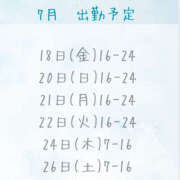 7月　出勤予定

18日(金)16-24
20日(日)16-24
21日(月)16-24
22日(火)16-24
24日(木)7-16
26日(土)7-16